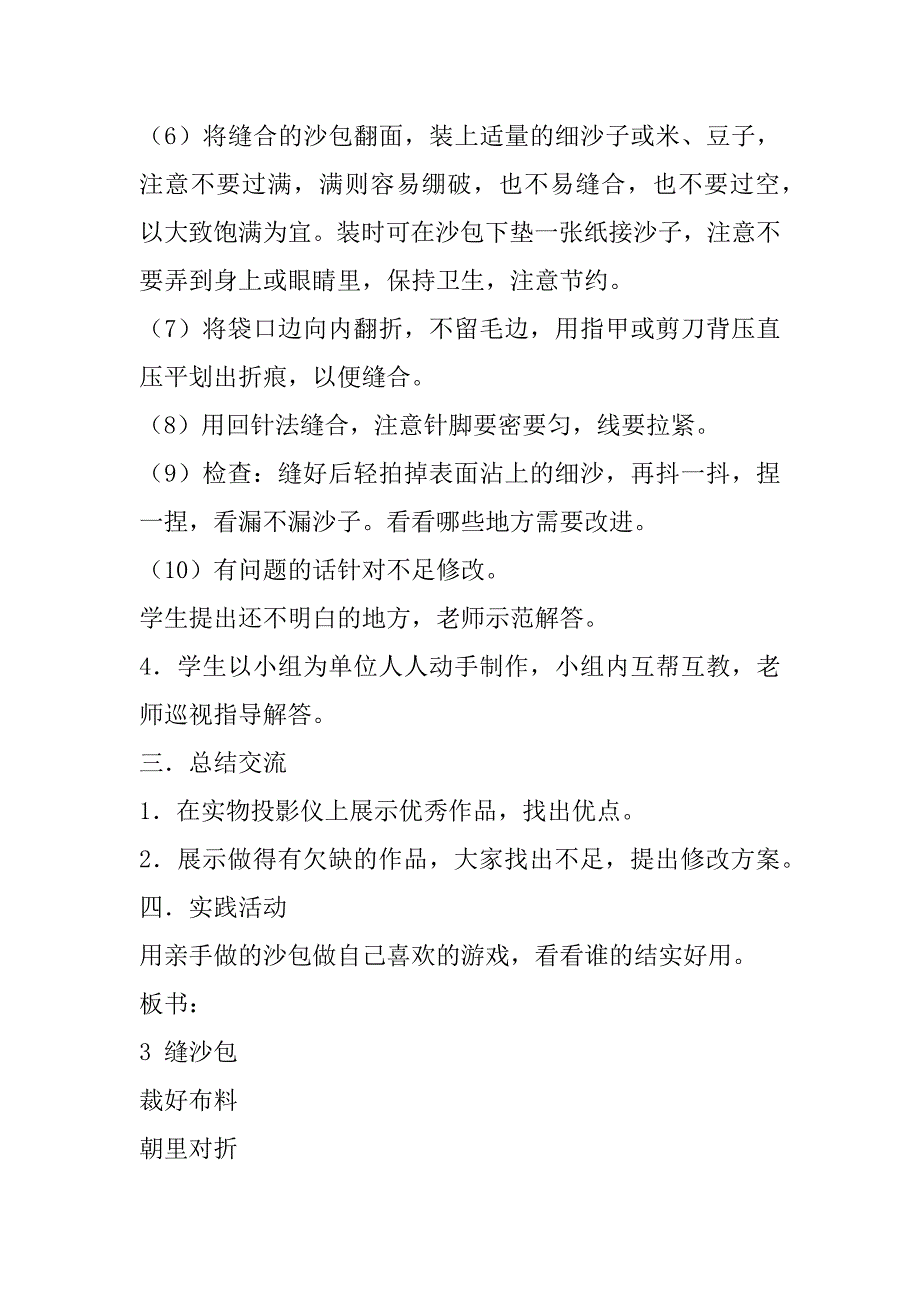 （6）将缝合的沙包翻面，装上适量的细沙子或米、豆子，注意不要过满，满则容易绷破，也不易缝合，也不要过空，以大致饱满为宜。装时可在沙包下垫一张纸接沙子，注意不要弄到身上或眼睛里，保持卫生，注意节约。

（7）将袋口边向内翻折，不留毛边，用指甲或剪刀背压直压平划出折痕，以便缝合。

（8）用回针法缝合，注意针脚要密要匀，线要拉紧。

（9）检查：缝好后轻拍掉表面沾上的细沙，再抖一抖，捏一捏，看漏不漏沙子。看看哪些地方需要改进。

（10）有问题的话针对不足修改。

学生提出还不明白的地方，老师示范解答。

4．学生以小组为单位人人动手制作，小组内互帮互教，老师巡视指导解答。

三．总结交流

1．在实物投影仪上展示优秀作品，找出优点。

2．展示做得有欠缺的作品，大家找出不足，提出修改方案。

四．实践活动

用亲手做的沙包做自己喜欢的游戏，看看谁的结实好用。

板书：

3 缝沙包

裁好布料

朝里对折